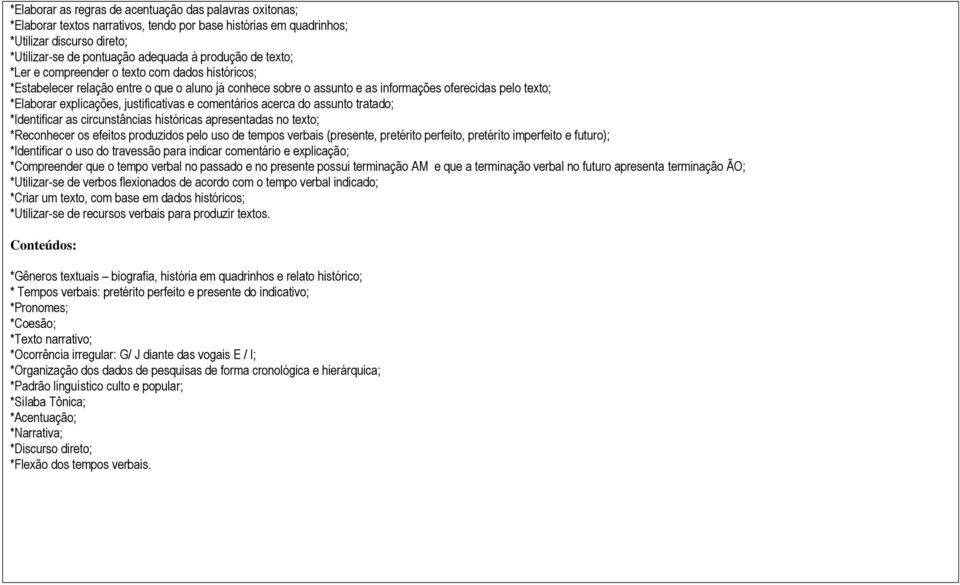 *Elaborar as regras de acentuação das palavras oxítonas;
*Elaborar textos narrativos, tendo por base histórias em quadrinhos;
*Utilizar discurso direto;
*Utilizar-se de pontuação adequada à produção de texto;
*Ler e compreender o texto com dados históricos;
*Estabelecer relação entre o que o aluno já conhece sobre o assunto e as informações oferecidas pelo texto;
*Elaborar explicações, justificativas e comentários acerca do assunto tratado;
*Identificar as circunstâncias históricas apresentadas no texto;
*Reconhecer os efeitos produzidos pelo uso de tempos verbais (presente, pretérito perfeito, pretérito imperfeito e futuro);
*Identificar o uso do travessão para indicar comentário e explicação;
*Compreender que o tempo verbal no passado e no presente possui terminação AM e que a terminação verbal no futuro apresenta terminação ÃO;
*Utilizar-se de verbos flexionados de acordo com o tempo verbal indicado;
*Criar um texto, com base em dados históricos;
*Utilizar-se de recursos verbais para produzir textos.

Conteúdos:

*Gêneros textuais – biografia, história em quadrinhos e relato histórico;
* Tempos verbais: pretérito perfeito e presente do indicativo;
*Pronomes;
*Coesão;
*Texto narrativo;
*Ocorrência irregular: G/ J diante das vogais E / I;
*Organização dos dados de pesquisas de forma cronológica e hierárquica;
*Padrão linguístico culto e popular;
*Sílaba Tônica;
*Acentuação;
*Narrativa;
*Discurso direto;
*Flexão dos tempos verbais.